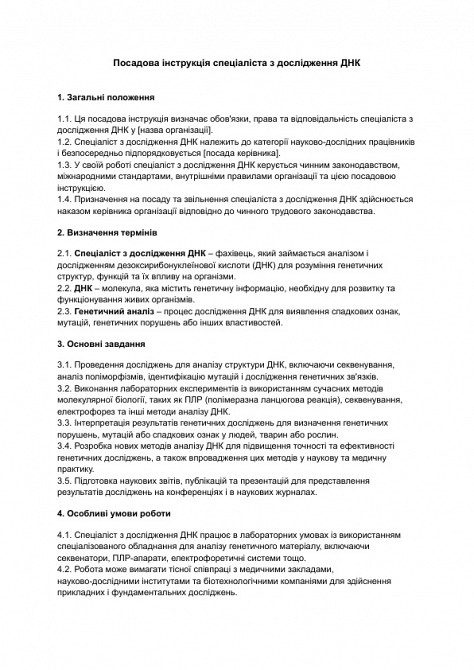 Посадова інструкція спеціаліста з дослідження ДНК

1. Загальні положення

1.1. Ця посадова інструкція визначає обов'язки, права та відповідальність спеціаліста з дослідження ДНК у [назва організації].
1.2. Спеціаліст з дослідження ДНК належить до категорії науково-дослідних працівників і безпосередньо підпорядковується [посада керівника].
1.3. У своїй роботі спеціаліст з дослідження ДНК керується чинним законодавством, міжнародними стандартами, внутрішніми правилами організації та цією посадовою інструкцією.
1.4. Призначення на посаду та звільнення спеціаліста з дослідження ДНК здійснюється наказом керівника організації відповідно до чинного трудового законодавства.

2. Визначення термінів

2.1. Спеціаліст з дослідження ДНК – фахівець, який займається аналізом і дослідженням дезоксирибонуклеїнової кислоти (ДНК) для розуміння генетичних структур, функцій та їх впливу на організми.
2.2. ДНК – молекула, яка містить генетичну інформацію, необхідну для розвитку та функціонування живих організмів.
2.3. Генетичний аналіз – процес дослідження ДНК для виявлення спадкових ознак, мутацій, генетичних порушень або інших властивостей.

3. Основні завдання

3.1. Проведення досліджень для аналізу структури ДНК, включаючи секвенування, аналіз поліморфізмів, ідентифікацію мутацій і дослідження генетичних зв'язків.
3.2. Виконання лабораторних експериментів із використанням сучасних методів молекулярної біології, таких як ПЛР (полімеразна ланцюгова реакція), секвенування, електрофорез та інші методи аналізу ДНК.
3.3. Інтерпретація результатів генетичних досліджень для визначення генетичних порушень, мутацій або спадкових ознак у людей, тварин або рослин.
3.4. Розробка нових методів аналізу ДНК для підвищення точності та ефективності генетичних досліджень, а також впровадження цих методів у наукову та медичну практику.
3.5. Підготовка наукових звітів, публікацій та презентацій для представлення результатів досліджень на конференціях і в наукових журналах.

4. Особливі умови роботи

4.1. Спеціаліст з дослідження ДНК працює в лабораторних умовах із використанням спеціалізованого обладнання для аналізу генетичного матеріалу, включаючи секвенатори, ПЛР-апарати, електрофоретичні системи тощо.
4.2. Робота може вимагати тісної співпраці з медичними закладами, науково-дослідними інститутами та біотехнологічними компаніями для здійснення прикладних і фундаментальних досліджень.